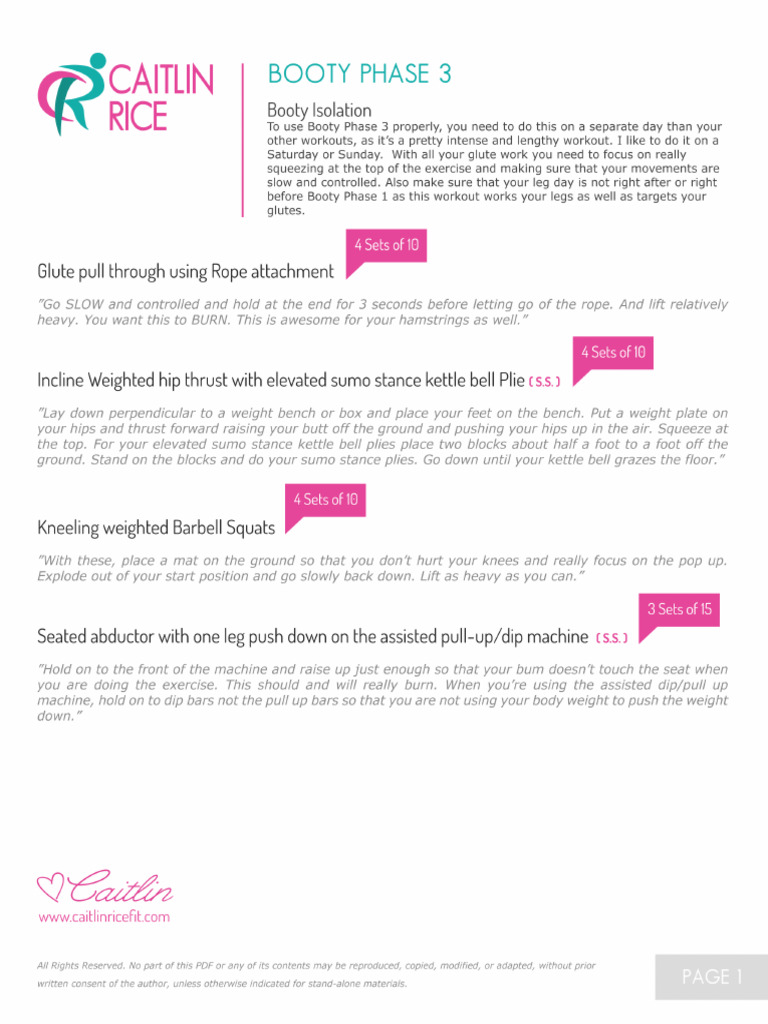 CAITLIN RICE

BOOTY PHASE 3

Booty Isolation

To use Booty Phase 3 properly, you need to do this on a separate day than your other workouts, as it's a pretty intense and lengthy workout. I like to do it on a Saturday or Sunday. With all your glute work you need to focus on really squeezing at the top of the exercise and making sure that your movements are slow and controlled. Also make sure that your leg day is not right after or right before Booty Phase 1 as this workout works your legs as well as targets your glutes.

4 Sets of 10

Glute pull through using Rope attachment

"Go SLOW and controlled and hold at the end for 3 seconds before letting go of the rope. And lift relatively heavy. You want this to BURN. This is awesome for your hamstrings as well."

4 Sets of 10

Incline Weighted hip thrust with elevated sumo stance kettle bell Plie ( S.S. )

"Lay down perpendicular to a weight bench or box and place your feet on the bench. Put a weight plate on your hips and thrust forward raising your butt off the ground and pushing your hips up in the air. Squeeze at the top. For your elevated sumo stance kettle bell plies place two blocks about half a foot to a foot off the ground. Stand on the blocks and do your sumo stance plies. Go down until your kettle bell grazes the floor."

4 Sets of 10

Kneeling weighted Barbell Squats

"With these, place a mat on the ground so that you don't hurt your knees and really focus on the pop up. Explode out of your start position and go slowly back down. Lift as heavy as you can."

3 Sets of 15

Seated abductor with one leg push down on the assisted pull-up/dip machine ( S.S. )

"Hold on to the front of the machine and raise up just enough so that your bum doesn't touch the seat when you are doing the exercise. This should and will really burn. When you're using the assisted dip/pull up machine, hold on to dip bars not the pull up bars so that you are not using your body weight to push the weight down."

Caitlin
www.caitlinricefit.com

All Rights Reserved. No part of this PDF or any of its contents may be reproduced, copied, modified, or adapted, without prior written consent of the author, unless otherwise indicated for stand-alone materials.

PAGE 1